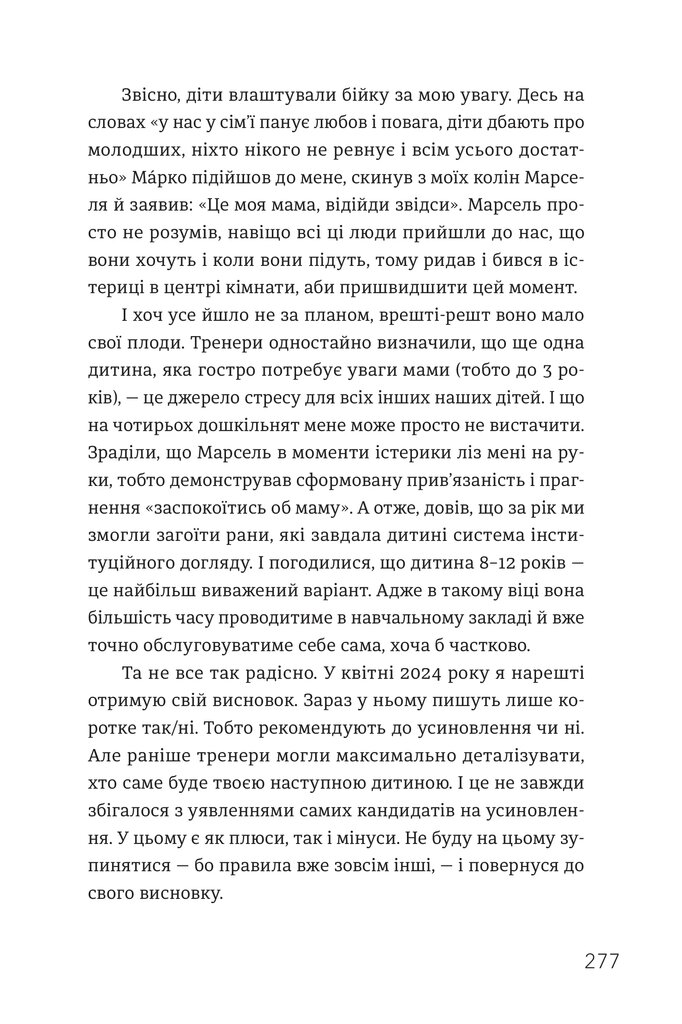 Звісно, діти влаштували бійку за мою увагу. Десь на словах «у нас у сім'ї панує любов і повага, діти дбають про молодших, ніхто нікого не ревнує і всім усього достатньо» Ма́рко підійшов до мене, скинув з моїх колін Марселя й заявив: «Це моя мама, відійди звідси». Марсель просто не розумів, навіщо всі ці люди прийшли до нас, що вони хочуть і коли вони підуть, тому ридав і бився в істериці в центрі кімнати, аби пришвидшити цей момент.

І хоч усе йшло не за планом, врешті-решт воно мало свої плоди. Тренери одностайно визначили, що ще одна дитина, яка гостро потребує уваги мами (тобто до 3 років), — це джерело стресу для всіх інших наших дітей. І що на чотирьох дошкільнят мене може просто не вистачити. Зраділи, що Марсель в моменти істерики ліз мені на руки, тобто демонстрував сформовану прив'язаність і прагнення «заспокоїтись об маму». А отже, довів, що за рік ми змогли загоїти рани, які завдала дитині система інституційного догляду. І погодилися, що дитина 8–12 років — це найбільш виважений варіант. Адже в такому віці вона більшість часу проводитиме в навчальному закладі й вже точно обслуговуватиме себе сама, хоча б частково.

Та не все так радісно. У квітні 2024 року я нарешті отримую свій висновок. Зараз у ньому пишуть лише коротке так/ні. Тобто рекомендують до усиновлення чи ні. Але раніше тренери могли максимально деталізувати, хто саме буде твоєю наступною дитиною. І це не завжди збігалося з уявленнями самих кандидатів на усиновлення. У цьому є як плюси, так і мінуси. Не буду на цьому зупинятися — бо правила вже зовсім інші, — і повернуся до свого висновку.

277